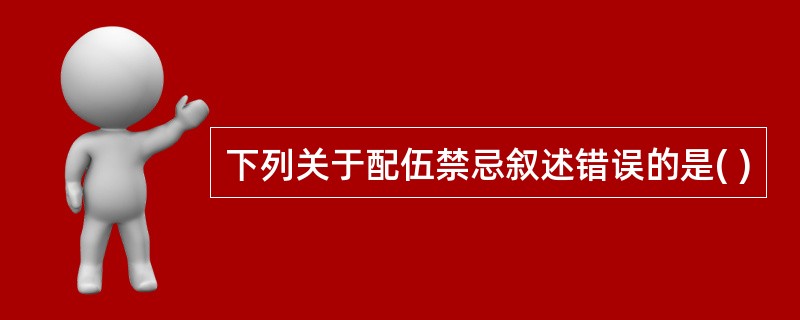 下列关于配伍禁忌叙述错误的是( )